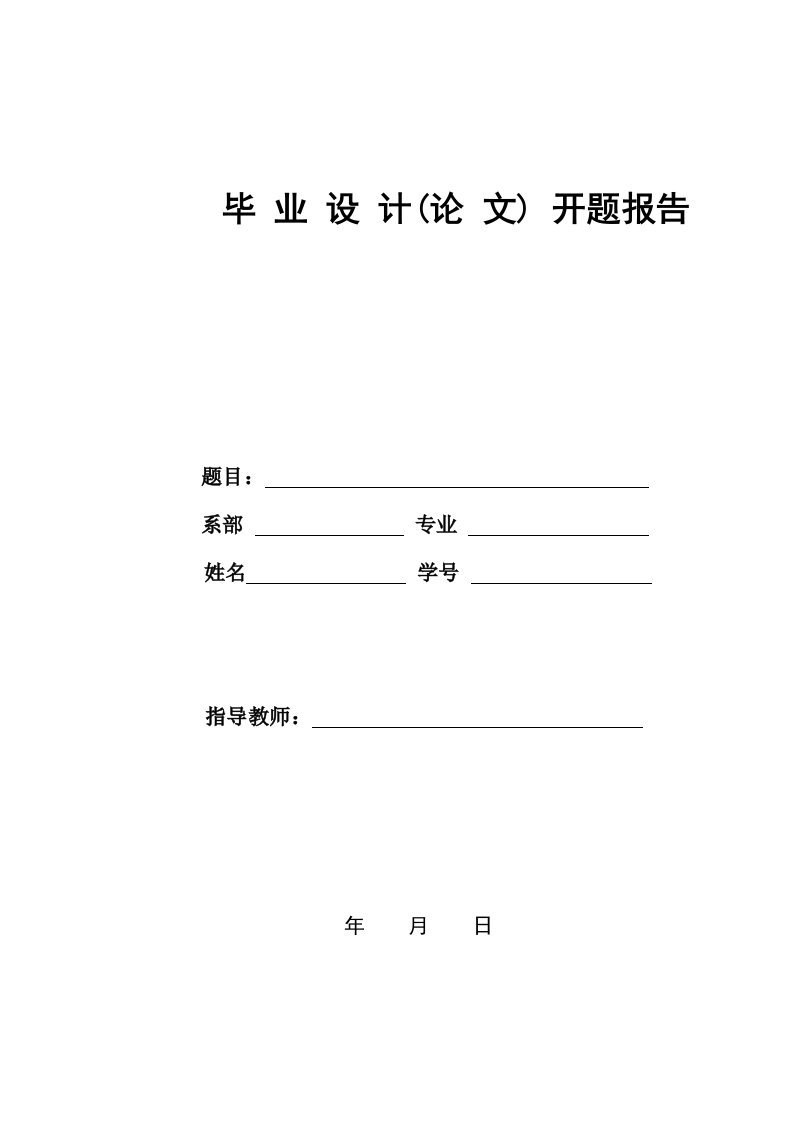 毕 业 设 计(论 文) 开题报告

题目：

系部 专业

姓名 学号

指导教师：

年 月 日